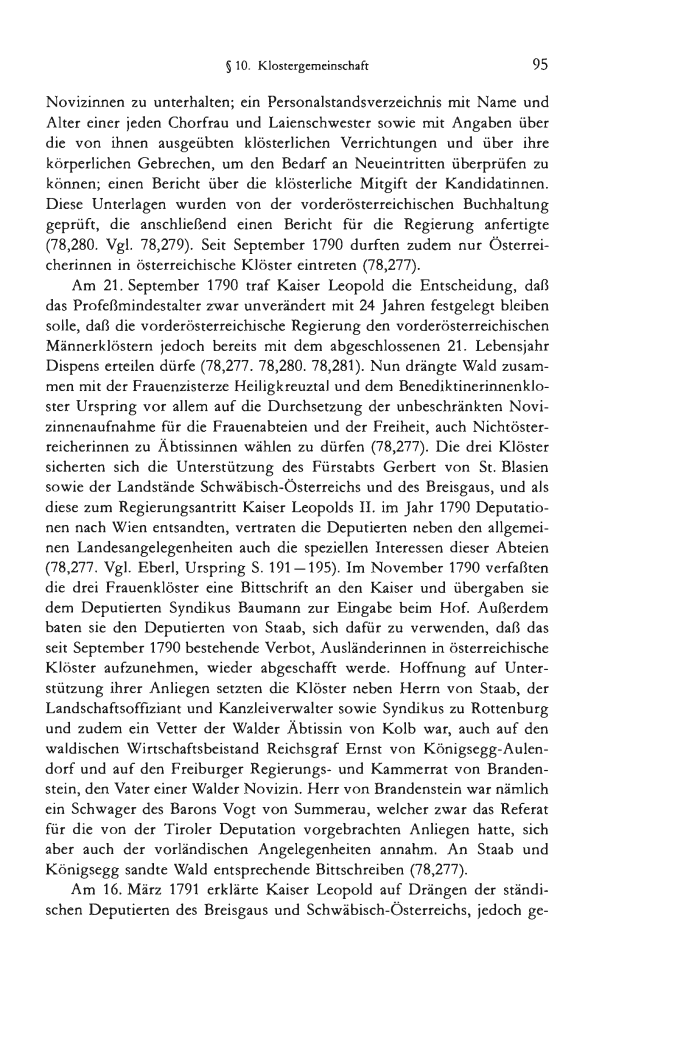 § 10. Klostergemeinschaft 95

Novizinnen zu unterhalten; ein Personalstandsverzeichnis mit Name und Alter einer jeden Chorfrau und Laienschwester sowie mit Angaben über die von ihnen ausgeübten klösterlichen Verrichtungen und über ihre körperlichen Gebrechen, um den Bedarf an Neueintritten überprüfen zu können; einen Bericht über die klösterliche Mitgift der Kandidatinnen. Diese Unterlagen wurden von der vorderösterreichischen Buchhaltung geprüft, die anschließend einen Bericht für die Regierung anfertigte (78,280. Vgl. 78,279). Seit September 1790 durften zudem nur Österreicherinnen in österreichische Klöster eintreten (78,277).

Am 21. September 1790 traf Kaiser Leopold die Entscheidung, daß das Profeßmindestalter zwar unverändert mit 24 Jahren festgelegt bleiben solle, daß die vorderösterreichische Regierung den vorderösterreichischen Männerklöstern jedoch bereits mit dem abgeschlossenen 21. Lebensjahr Dispens erteilen dürfe (78,277. 78,280. 78,281). Nun drängte Wald zusammen mit der Frauenzisterze Heiligkreuztal und dem Benediktinerinnenkloster Urspring vor allem auf die Durchsetzung der unbeschränkten Novizinnenaufnahme für die Frauenabteien und der Freiheit, auch Nichtösterreicherinnen zu Äbtissinnen wählen zu dürfen (78,277). Die drei Klöster sicherten sich die Unterstützung des Fürstabts Gerbert von St. Blasien sowie der Landstände Schwäbisch-Österreichs und des Breisgaus, und als diese zum Regierungsantritt Kaiser Leopolds II. im Jahr 1790 Deputationen nach Wien entsandten, vertraten die Deputierten neben den allgemeinen Landesangelegenheiten auch die speziellen Interessen dieser Abteien (78,277. Vgl. Eberl, Urspring S. 191—195). Im November 1790 verfaßten die drei Frauenklöster eine Bittschrift an den Kaiser und übergaben sie dem Deputierten Syndikus Baumann zur Eingabe beim Hof. Außerdem baten sie den Deputierten von Staab, sich dafür zu verwenden, daß das seit September 1790 bestehende Verbot, Ausländerinnen in österreichische Klöster aufzunehmen, wieder abgeschafft werde. Hoffnung auf Unterstützung ihrer Anliegen setzten die Klöster neben Herrn von Staab, der Landschaftsoffiziant und Kanzleiverwalter sowie Syndikus zu Rottenburg und zudem ein Vetter der Walder Äbtissin von Kolb war, auch auf den waldischen Wirtschaftsbeistand Reichsgraf Ernst von Königsegg-Aulendorf und auf den Freiburger Regierungs- und Kammerrat von Brandenstein, den Vater einer Walder Novizin. Herr von Brandenstein war nämlich ein Schwager des Barons Vogt von Summerau, welcher zwar das Referat für die von der Tiroler Deputation vorgebrachten Anliegen hatte, sich aber auch der vorländischen Angelegenheiten annahm. An Staab und Königsegg sandte Wald entsprechende Bittschreiben (78,277).

Am 16. März 1791 erklärte Kaiser Leopold auf Drängen der ständischen Deputierten des Breisgaus und Schwäbisch-Österreichs, jedoch ge-